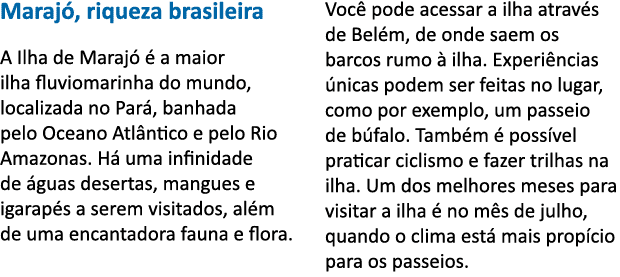 Marajó, riqueza brasileira

A Ilha de Marajó é a maior ilha fluviomarinha do mundo, localizada no Pará, banhada pelo Oceano Atlântico e pelo Rio Amazonas. Há uma infinidade de águas desertas, mangues e igarapés a serem visitados, além de uma encantadora fauna e flora.

Você pode acessar a ilha através de Belém, de onde saem os barcos rumo à ilha. Experiências únicas podem ser feitas no lugar, como por exemplo, um passeio de búfalo. Também é possível praticar ciclismo e fazer trilhas na ilha. Um dos melhores meses para visitar a ilha é no mês de julho, quando o clima está mais propício para os passeios.